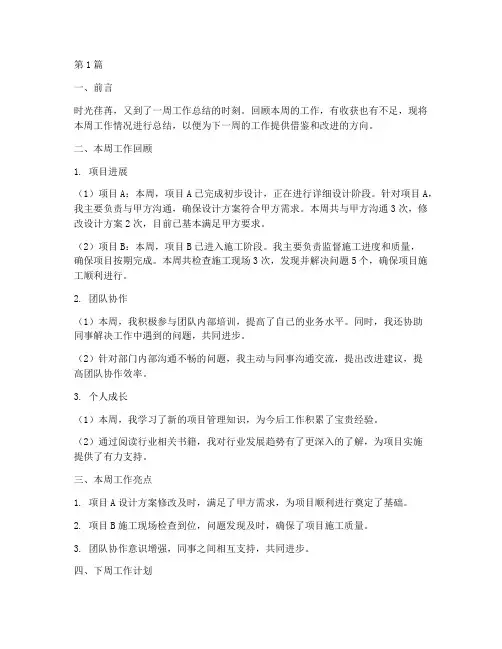 第1篇

一、前言

时光荏苒，又到了一周工作总结的时刻。回顾本周的工作，有收获也有不足，现将本周工作情况进行总结，以便为下一周的工作提供借鉴和改进的方向。

二、本周工作回顾

1. 项目进展

（1）项目A：本周，项目A已完成初步设计，正在进行详细设计阶段。针对项目A，我主要负责与甲方沟通，确保设计方案符合甲方需求。本周共与甲方沟通3次，修改设计方案2次，目前已基本满足甲方要求。

（2）项目B：本周，项目B已进入施工阶段。我主要负责监督施工进度和质量，确保项目按期完成。本周共检查施工现场3次，发现并解决问题5个，确保项目施工顺利进行。

2. 团队协作

（1）本周，我积极参与团队内部培训，提高了自己的业务水平。同时，我还协助同事解决工作中遇到的问题，共同进步。

（2）针对部门内部沟通不畅的问题，我主动与同事沟通交流，提出改进建议，提高团队协作效率。

3. 个人成长

（1）本周，我学习了新的项目管理知识，为今后工作积累了宝贵经验。

（2）通过阅读行业相关书籍，我对行业发展趋势有了更深入的了解，为项目实施提供了有力支持。

三、本周工作亮点

1. 项目A设计方案修改及时，满足了甲方需求，为项目顺利进行奠定了基础。

2. 项目B施工现场检查到位，问题发现及时，确保了项目施工质量。

3. 团队协作意识增强，同事之间相互支持，共同进步。

四、下周工作计划